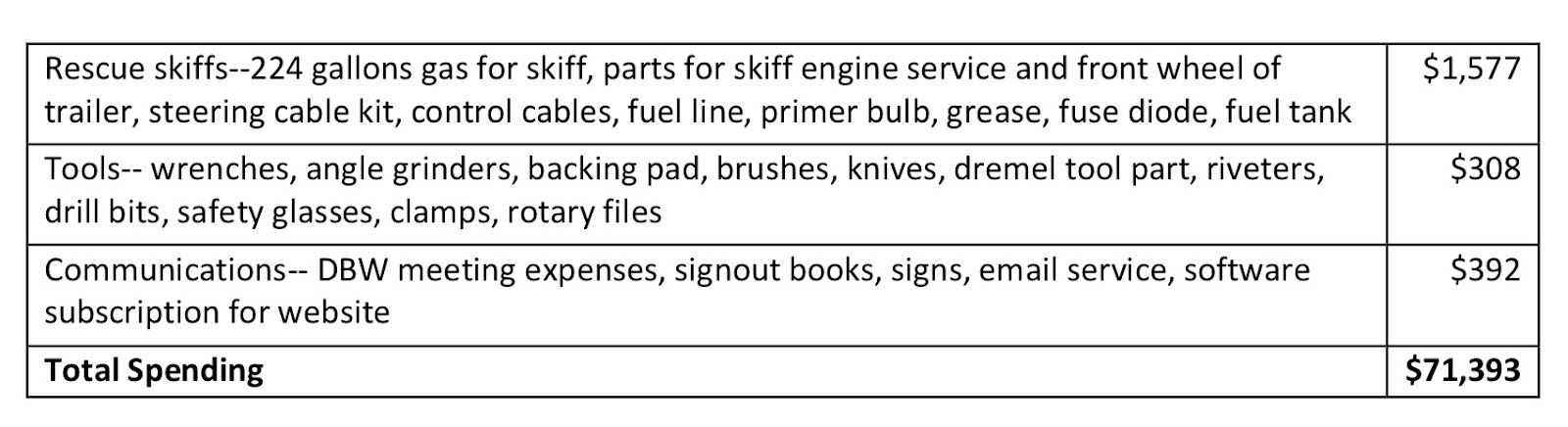 | Rescue skiffs--224 gallons gas for skiff, parts for skiff engine service and front wheel of trailer, steering cable kit, control cables, fuel line, primer bulb, grease, fuse diode, fuel tank | $1,577 |
|---|---|
| Tools-- wrenches, angle grinders, backing pad, brushes, knives, dremel tool part, riveters, drill bits, safety glasses, clamps, rotary files | $308 |
| Communications-- DBW meeting expenses, signout books, signs, email service, software subscription for website | $392 |
| Total Spending | $71,393 |